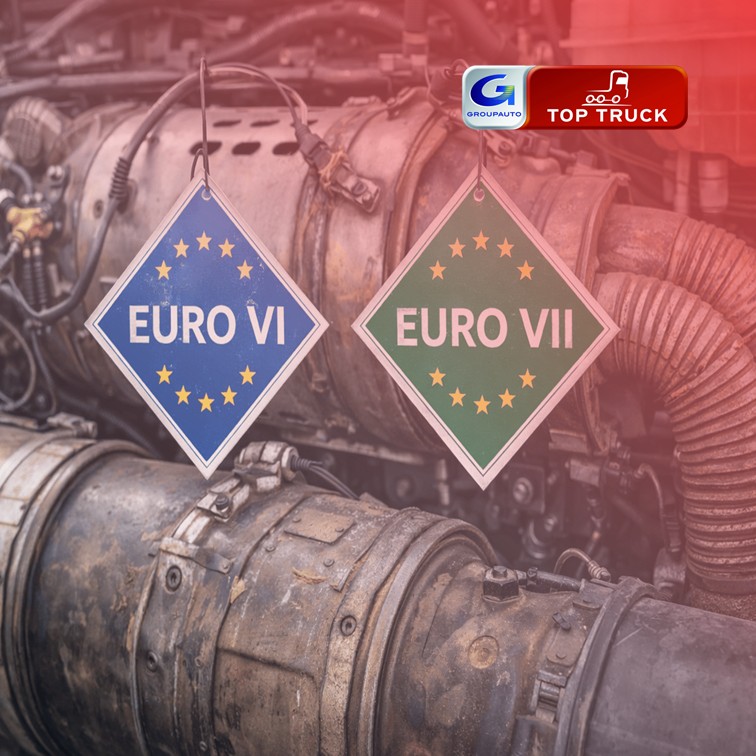 G
GROUPAUTO
TOP TRUCK

EURO VI

EURO VII